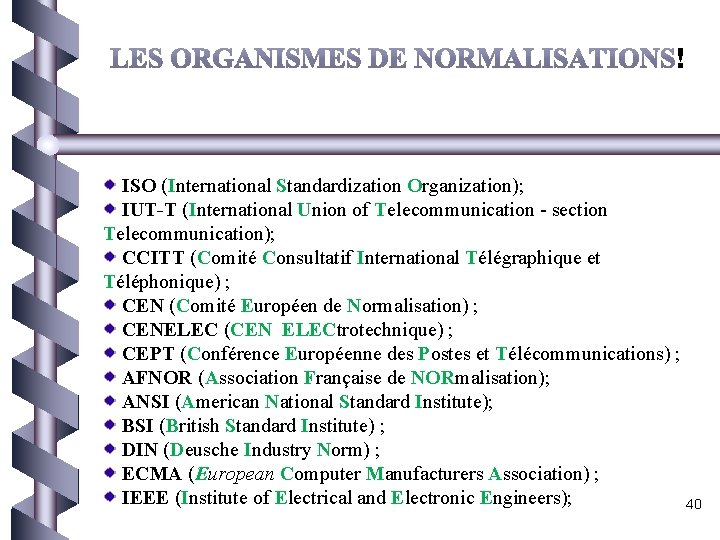 LES ORGANISMES DE NORMALISATIONS!

ISO (International Standardization Organization);

IUT-T (International Union of Telecommunication - section Telecommunication);

CCITT (Comité Consultatif International Télégraphique et Téléphonique) ;

CEN (Comité Européen de Normalisation) ;

CENELEC (CEN ELECtrotechnique) ;

CEPT (Conférence Européenne des Postes et Télécommunications) ;

AFNOR (Association Française de NORmalisation);

ANSI (American National Standard Institute);

BSI (British Standard Institute) ;

DIN (Deusche Industry Norm) ;

ECMA (European Computer Manufacturers Association) ;

IEEE (Institute of Electrical and Electronic Engineers);

40